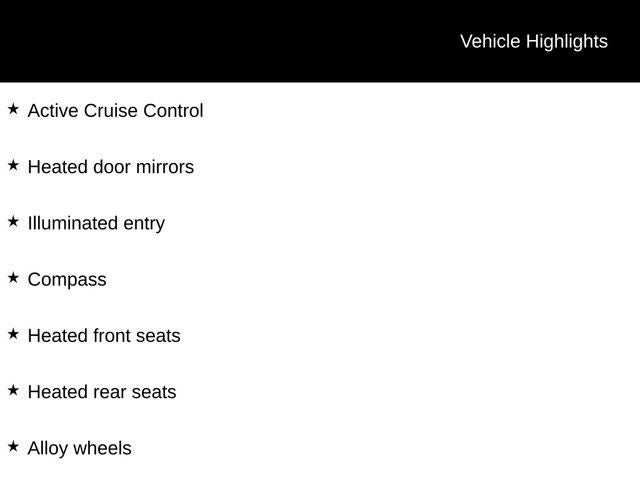 Vehicle Highlights

★ Active Cruise Control

★ Heated door mirrors

★ Illuminated entry

★ Compass

★ Heated front seats

★ Heated rear seats

★ Alloy wheels